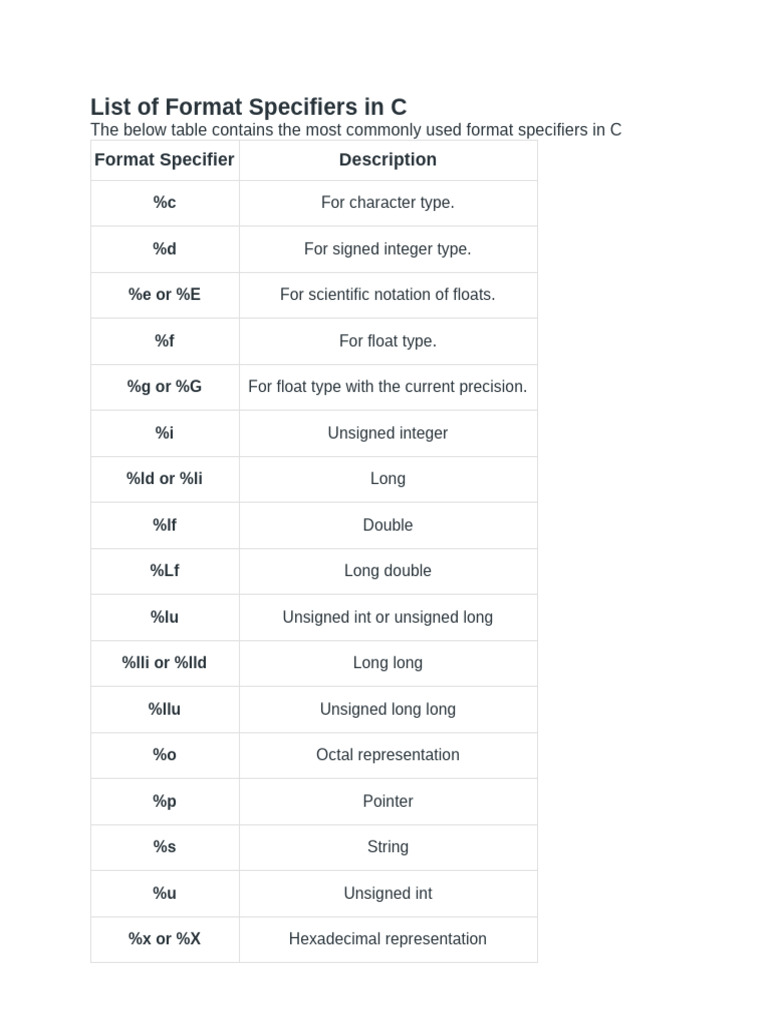 List of Format Specifiers in C

The below table contains the most commonly used format specifiers in C

| Format Specifier | Description |
|---|---|
| %c | For character type. |
| %d | For signed integer type. |
| %e or %E | For scientific notation of floats. |
| %f | For float type. |
| %g or %G | For float type with the current precision. |
| %i | Unsigned integer |
| %ld or %li | Long |
| %lf | Double |
| %Lf | Long double |
| %lu | Unsigned int or unsigned long |
| %lli or %lld | Long long |
| %llu | Unsigned long long |
| %o | Octal representation |
| %p | Pointer |
| %s | String |
| %u | Unsigned int |
| %x or %X | Hexadecimal representation |